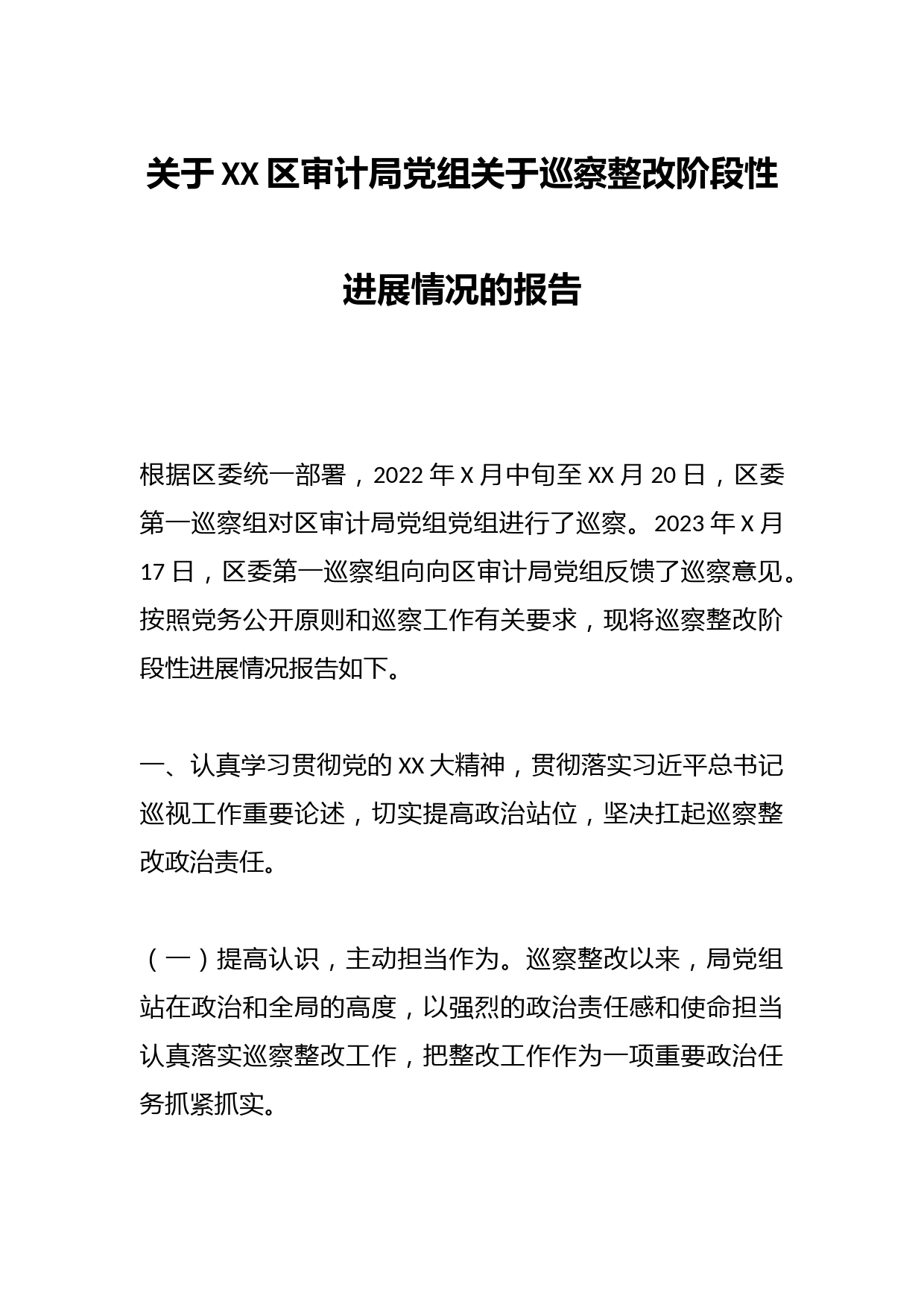 关于XX区审计局党组关于巡察整改阶段性进展情况的报告

根据区委统一部署，2022年X月中旬至XX月20日，区委第一巡察组对区审计局党组党组进行了巡察。2023年X月17日，区委第一巡察组向向区审计局党组反馈了巡察意见。按照党务公开原则和巡察工作有关要求，现将巡察整改阶段性进展情况报告如下。

一、认真学习贯彻党的XX大精神，贯彻落实习近平总书记巡视工作重要论述，切实提高政治站位，坚决扛起巡察整改政治责任。

（一）提高认识，主动担当作为。巡察整改以来，局党组站在政治和全局的高度，以强烈的政治责任感和使命担当认真落实巡察整改工作，把整改工作作为一项重要政治任务抓紧抓实。